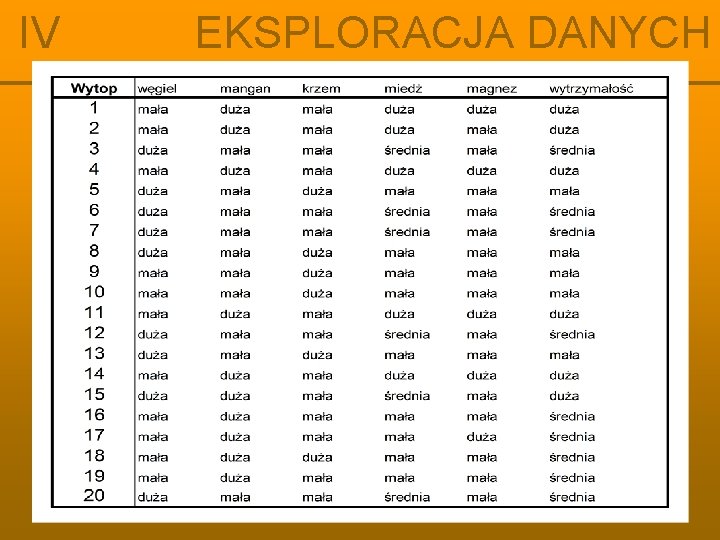 IV EKSPLORACJA DANYCH

| Wytop | węgiel | mangan | krzem | miedź | magnez | wytrzymałość |
|---|---|---|---|---|---|---|
| 1 | mała | duża | mała | duża | duża | duża |
| 2 | mała | duża | mała | duża | mała | duża |
| 3 | duża | mała | mała | średnia | mała | średnia |
| 4 | mała | duża | mała | duża | duża | duża |
| 5 | duża | mała | duża | mała | mała | mała |
| 6 | duża | mała | mała | średnia | mała | średnia |
| 7 | duża | mała | mała | średnia | mała | średnia |
| 8 | duża | mała | duża | mała | mała | mała |
| 9 | mała | mała | duża | mała | mała | mała |
| 10 | mała | mała | duża | mała | mała | mała |
| 11 | mała | duża | mała | duża | duża | duża |
| 12 | duża | mała | mała | średnia | mała | średnia |
| 13 | duża | mała | duża | mała | mała | mała |
| 14 | mała | duża | mała | duża | duża | duża |
| 15 | duża | duża | mała | średnia | mała | duża |
| 16 | mała | duża | mała | mała | mała | średnia |
| 17 | mała | duża | mała | mała | duża | średnia |
| 18 | mała | duża | duża | mała | mała | średnia |
| 19 | mała | duża | mała | mała | mała | średnia |
| 20 | duża | mała | mała | średnia | mała | średnia |